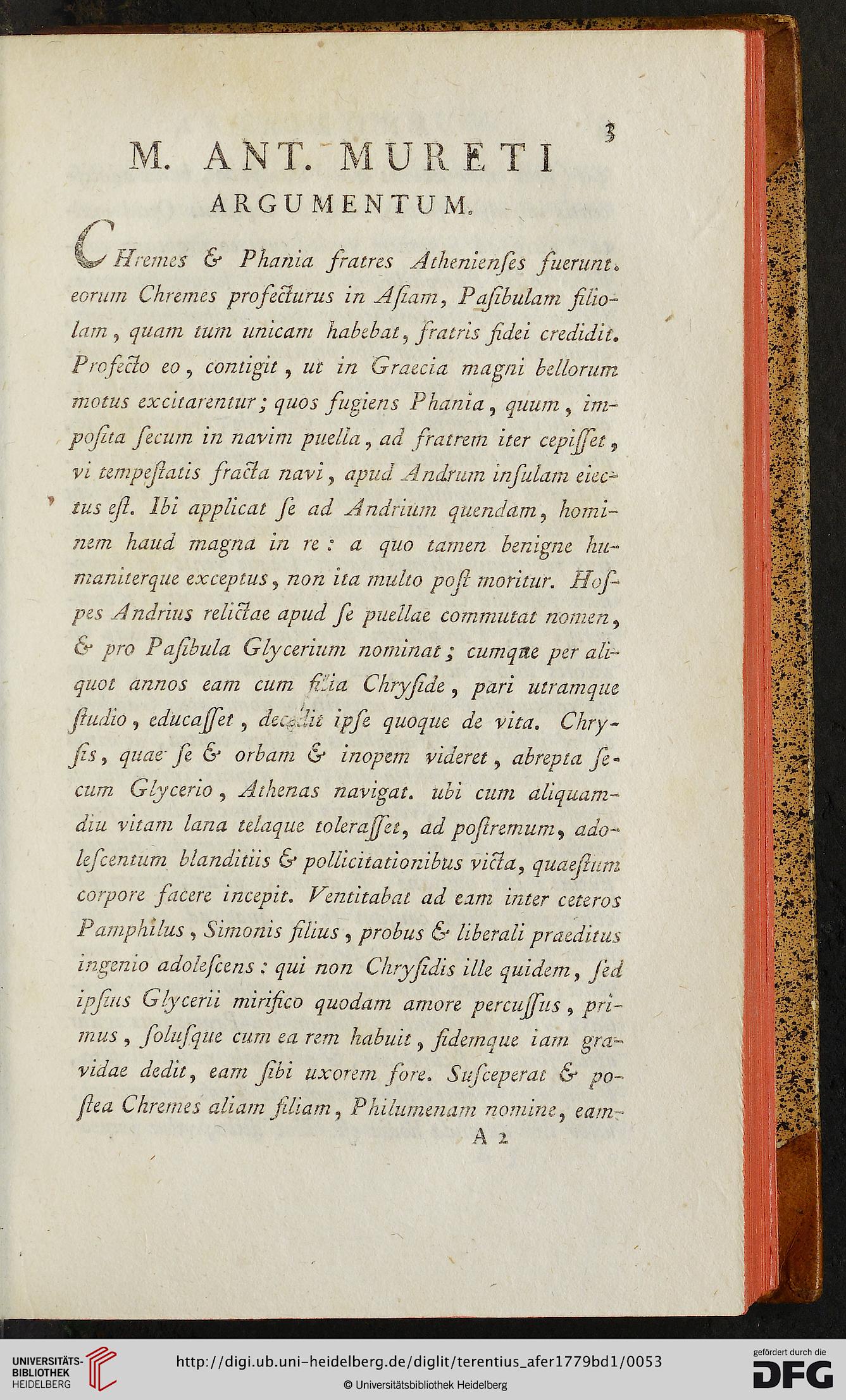 3

M. ANT. MURETI
ARGUMENTUM.

CHremes & Phania fratres Athenienſes fuerunt. eorum Chremes profecturus in Aſiam, Paſibulam filiolam, quam tum unicam habebat, fratris fidei credidit. Profecto eo, contigit, ut in Graecia magni bellorum motus excitarentur; quos fugiens Phania, quum, impoſita ſecum in navim puella, ad fratrem iter cepiſſet, vi tempeſtatis fracta navi, apud Andrum inſulam eiectus eſt. Ibi applicat ſe ad Andrium quendam, hominem haud magna in re: a quo tamen benigne humaniterque exceptus, non ita multo poſt moritur. Hoſpes Andrius relictae apud ſe puellae commutat nomen, & pro Paſibula Glycerium nominat; cumque per aliquot annos eam cum filia Chryſide, pari utramque ſtudio, educaſſet, decedit ipſe quoque de vita. Chryſis, quae ſe & orbam & inopem videret, abrepta ſecum Glycerio, Athenas navigat. ubi cum aliquamdiu vitam lana telaque toleraſſet, ad poſtremum, adoleſcentum blanditiis & pollicitationibus victa, quaeſtum corpore facere incepit. Ventitabat ad eam inter ceteros Pamphilus, Simonis filius, probus & liberali praeditus ingenio adoleſcens: qui non Chryſidis ille quidem, ſed ipſius Glycerii mirifico quodam amore percuſſus, primus, ſoluſque cum ea rem habuit, fidemque iam gravidae dedit, eam ſibi uxorem fore. Suſceperat & poſtea Chremes aliam filiam, Philumenam nomine, eam-

A 2

UNIVERSITÄTS-BIBLIOTHEK HEIDELBERG

http://digi.ub.uni-heidelberg.de/diglit/terentius_afer1779bd1/0053

© Universitätsbibliothek Heidelberg

gefördert durch die DFG